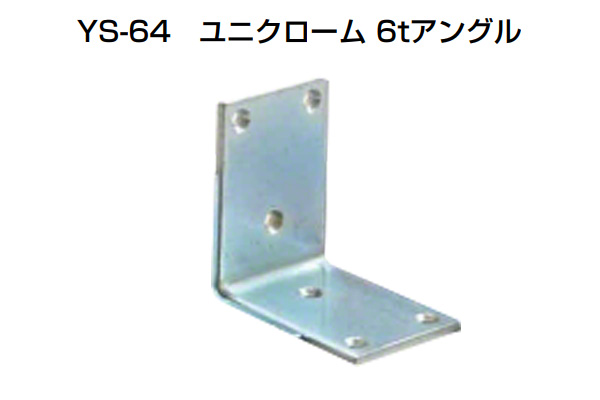 YS-64　ユニクローム 6tアングル